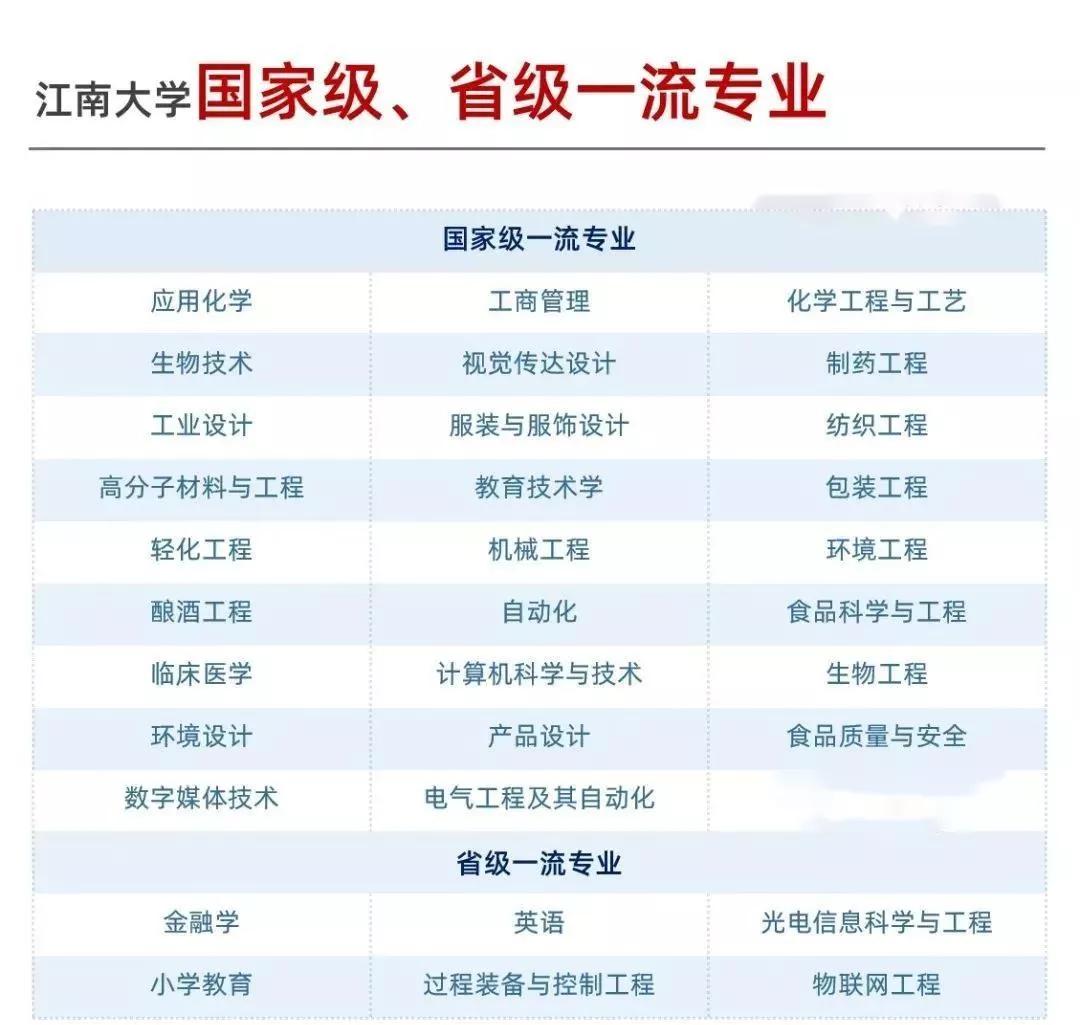 江南大学国家级、省级一流专业

| 国家级一流专业 | | |
|---|---|---|
| 应用化学 | 工商管理 | 化学工程与工艺 |
| 生物技术 | 视觉传达设计 | 制药工程 |
| 工业设计 | 服装与服饰设计 | 纺织工程 |
| 高分子材料与工程 | 教育技术学 | 包装工程 |
| 轻化工程 | 机械工程 | 环境工程 |
| 酿酒工程 | 自动化 | 食品科学与工程 |
| 临床医学 | 计算机科学与技术 | 生物工程 |
| 环境设计 | 产品设计 | 食品质量与安全 |
| 数字媒体技术 | 电气工程及其自动化 | |
| 省级一流专业 | | |
| 金融学 | 英语 | 光电信息科学与工程 |
| 小学教育 | 过程装备与控制工程 | 物联网工程 |